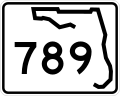 789